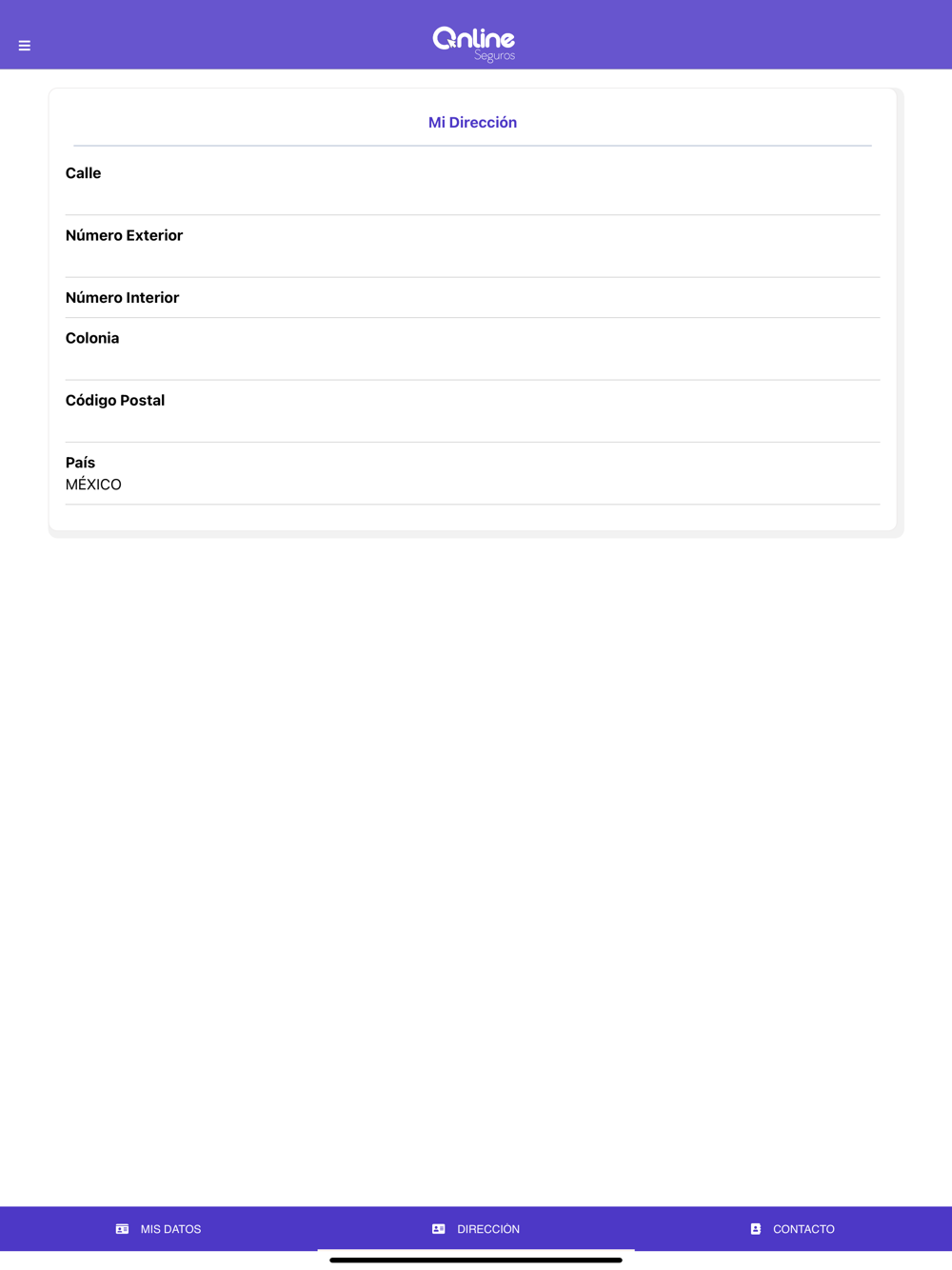 Online Seguros

Mi Dirección

Calle

Número Exterior

Número Interior

Colonia

Código Postal

País
MÉXICO

MIS DATOS DIRECCIÓN CONTACTO